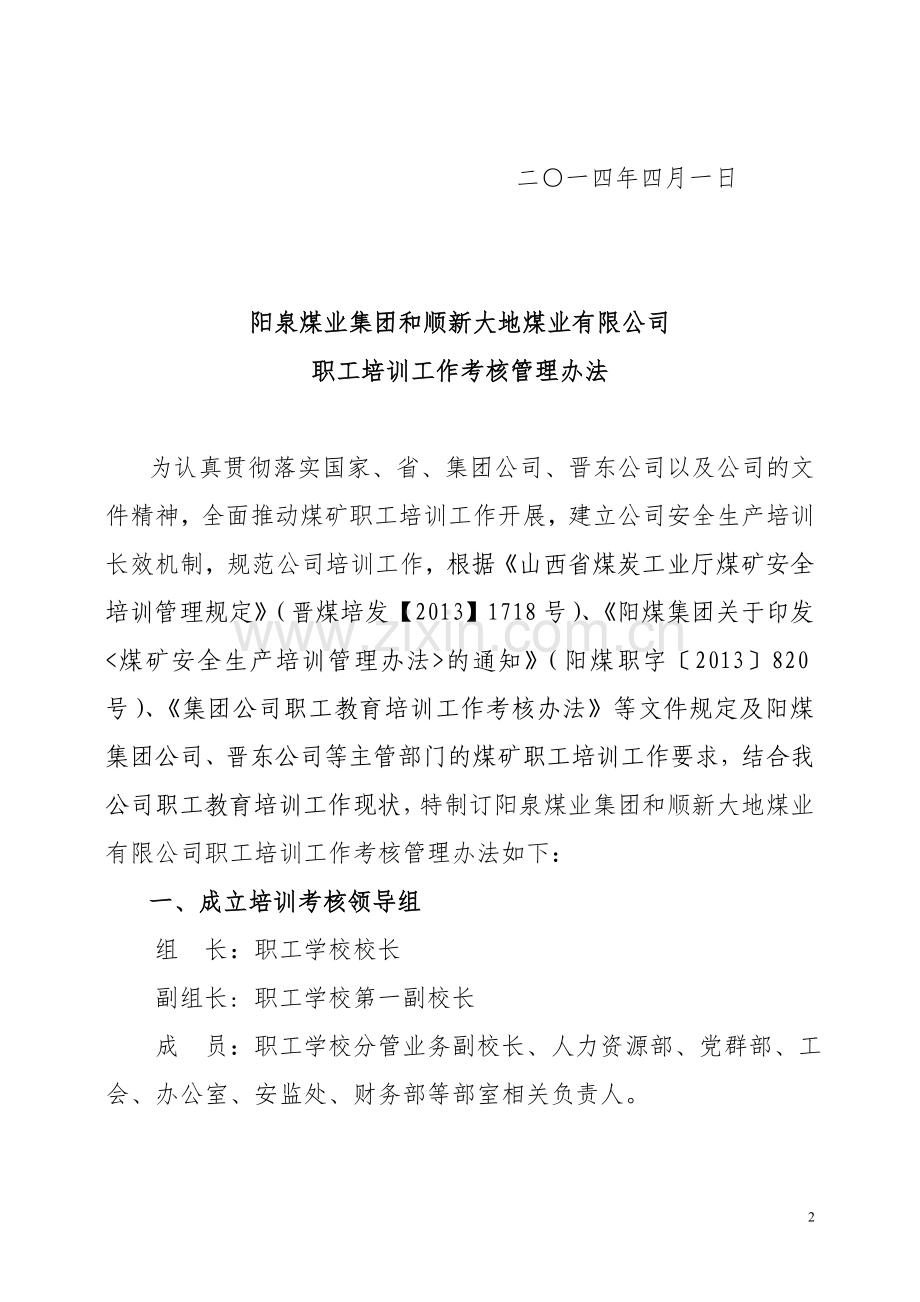 二〇一四年四月一日

阳泉煤业集团和顺新大地煤业有限公司
职工培训工作考核管理办法

为认真贯彻落实国家、省、集团公司、晋东公司以及公司的文件精神，全面推动煤矿职工培训工作开展，建立公司安全生产培训长效机制，规范公司培训工作，根据《山西省煤炭工业厅煤矿安全培训管理规定》(晋煤培发【2013】1718号)、《阳煤集团关于印发<煤矿安全生产培训管理办法>的通知》(阳煤职字〔2013〕820号)、《集团公司职工教育培训工作考核办法》等文件规定及阳煤集团公司、晋东公司等主管部门的煤矿职工培训工作要求，结合我公司职工教育培训工作现状，特制订阳泉煤业集团和顺新大地煤业有限公司职工培训工作考核管理办法如下：

一、成立培训考核领导组

组　长：职工学校校长

副组长：职工学校第一副校长

成　员：职工学校分管业务副校长、人力资源部、党群部、工会、办公室、安监处、财务部等部室相关负责人。

www.zixin.com.cn

2